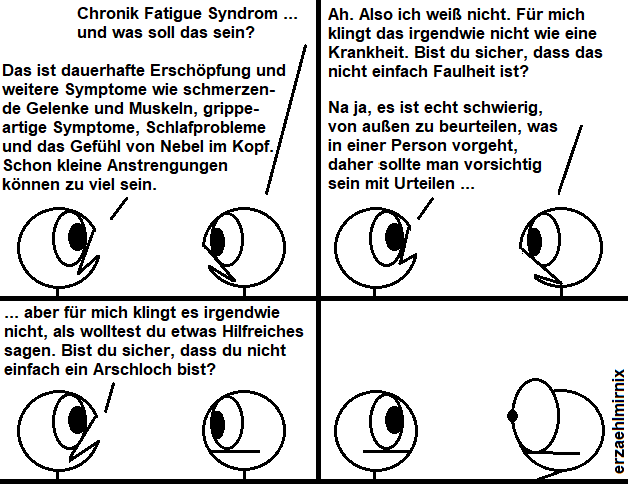 Chronik Fatigue Syndrom ... und was soll das sein?

Das ist dauerhafte Erschöpfung und weitere Symptome wie schmerzende Gelenke und Muskeln, grippeartige Symptome, Schlafprobleme und das Gefühl von Nebel im Kopf. Schon kleine Anstrengungen können zu viel sein.

Ah. Also ich weiß nicht. Für mich klingt das irgendwie nicht wie eine Krankheit. Bist du sicher, dass das nicht einfach Faulheit ist?

Na ja, es ist echt schwierig, von außen zu beurteilen, was in einer Person vorgeht, daher sollte man vorsichtig sein mit Urteilen ...

... aber für mich klingt es irgendwie nicht, als wolltest du etwas Hilfreiches sagen. Bist du sicher, dass du nicht einfach ein Arschloch bist?

erzaehlmirnix